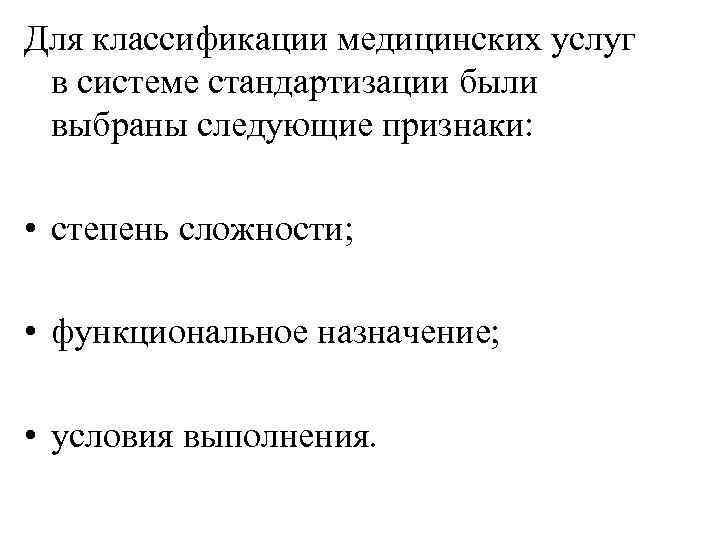 Для классификации медицинских услуг в системе стандартизации были выбраны следующие признаки:

• степень сложности;

• функциональное назначение;

• условия выполнения.